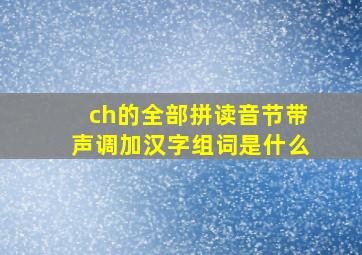 ch的全部拼读音节带声调加汉字组词是什么